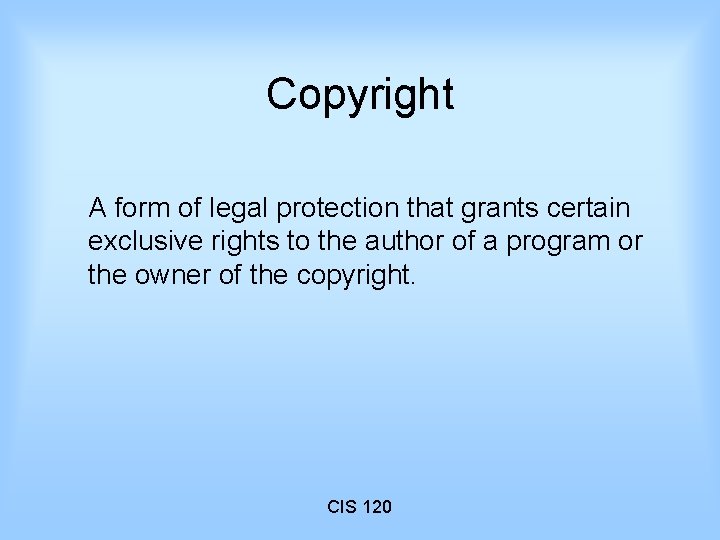 Copyright

A form of legal protection that grants certain exclusive rights to the author of a program or the owner of the copyright.

CIS 120